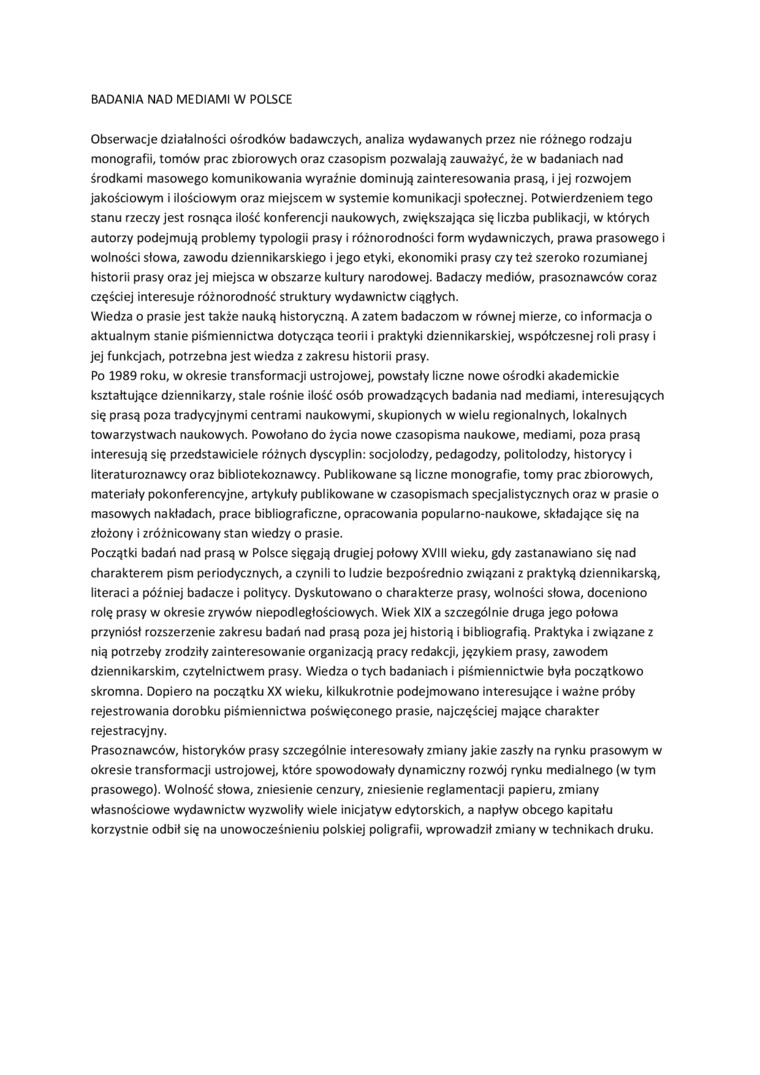 BADANIA NAD MEDIAMI W POLSCE

Obserwacje działalności ośrodków badawczych, analiza wydawanych przez nie różnego rodzaju monografii, tomów prac zbiorowych oraz czasopism pozwalają zauważyć, że w badaniach nad środkami masowego komunikowania wyraźnie dominują zainteresowania prasą, i jej rozwojem jakościowym i ilościowym oraz miejscem w systemie komunikacji społecznej. Potwierdzeniem tego stanu rzeczy jest rosnąca ilość konferencji naukowych, zwiększająca się liczba publikacji, w których autorzy podejmują problemy typologii prasy i różnorodności form wydawniczych, prawa prasowego i wolności słowa, zawodu dziennikarskiego i jego etyki, ekonomiki prasy czy też szeroko rozumianej historii prasy oraz jej miejsca w obszarze kultury narodowej. Badaczy mediów, prasoznawców coraz częściej interesuje różnorodność struktury wydawnictw ciągłych.
Wiedza o prasie jest także nauką historyczną. A zatem badaczom w równej mierze, co informacja o aktualnym stanie piśmiennictwa dotycząca teorii i praktyki dziennikarskiej, współczesnej roli prasy i jej funkcjach, potrzebna jest wiedza z zakresu historii prasy.
Po 1989 roku, w okresie transformacji ustrojowej, powstały liczne nowe ośrodki akademickie kształtujące dziennikarzy, stale rośnie ilość osób prowadzących badania nad mediami, interesujących się prasą poza tradycyjnymi centrami naukowymi, skupionych w wielu regionalnych, lokalnych towarzystwach naukowych. Powołano do życia nowe czasopisma naukowe, mediami, poza prasą interesują się przedstawiciele różnych dyscyplin: socjolodzy, pedagodzy, politolodzy, historycy i literaturoznawcy oraz bibliotekoznawcy. Publikowane są liczne monografie, tomy prac zbiorowych, materiały pokonferencyjne, artykuły publikowane w czasopismach specjalistycznych oraz w prasie o masowych nakładach, prace bibliograficzne, opracowania popularno-naukowe, składające się na złożony i zróżnicowany stan wiedzy o prasie.
Początki badań nad prasą w Polsce sięgają drugiej połowy XVIII wieku, gdy zastanawiano się nad charakterem pism periodycznych, a czynili to ludzie bezpośrednio związani z praktyką dziennikarską, literaci a później badacze i politycy. Dyskutowano o charakterze prasy, wolności słowa, doceniono rolę prasy w okresie zrywów niepodległościowych. Wiek XIX a szczególnie druga jego połowa przyniósł rozszerzenie zakresu badań nad prasą poza jej historią i bibliografią. Praktyka i związane z nią potrzeby zrodziły zainteresowanie organizacją pracy redakcji, językiem prasy, zawodem dziennikarskim, czytelnictwem prasy. Wiedza o tych badaniach i piśmiennictwie była początkowo skromna. Dopiero na początku XX wieku, kilkukrotnie podejmowano interesujące i ważne próby rejestrowania dorobku piśmiennictwa poświęconego prasie, najczęściej mające charakter rejestracyjny.
Prasoznawców, historyków prasy szczególnie interesowały zmiany jakie zaszły na rynku prasowym w okresie transformacji ustrojowej, które spowodowały dynamiczny rozwój rynku medialnego (w tym prasowego). Wolność słowa, zniesienie cenzury, zniesienie reglamentacji papieru, zmiany własnościowe wydawnictw wyzwoliły wiele inicjatyw edytorskich, a napływ obcego kapitału korzystnie odbił się na unowocześnieniu polskiej poligrafii, wprowadził zmiany w technikach druku.